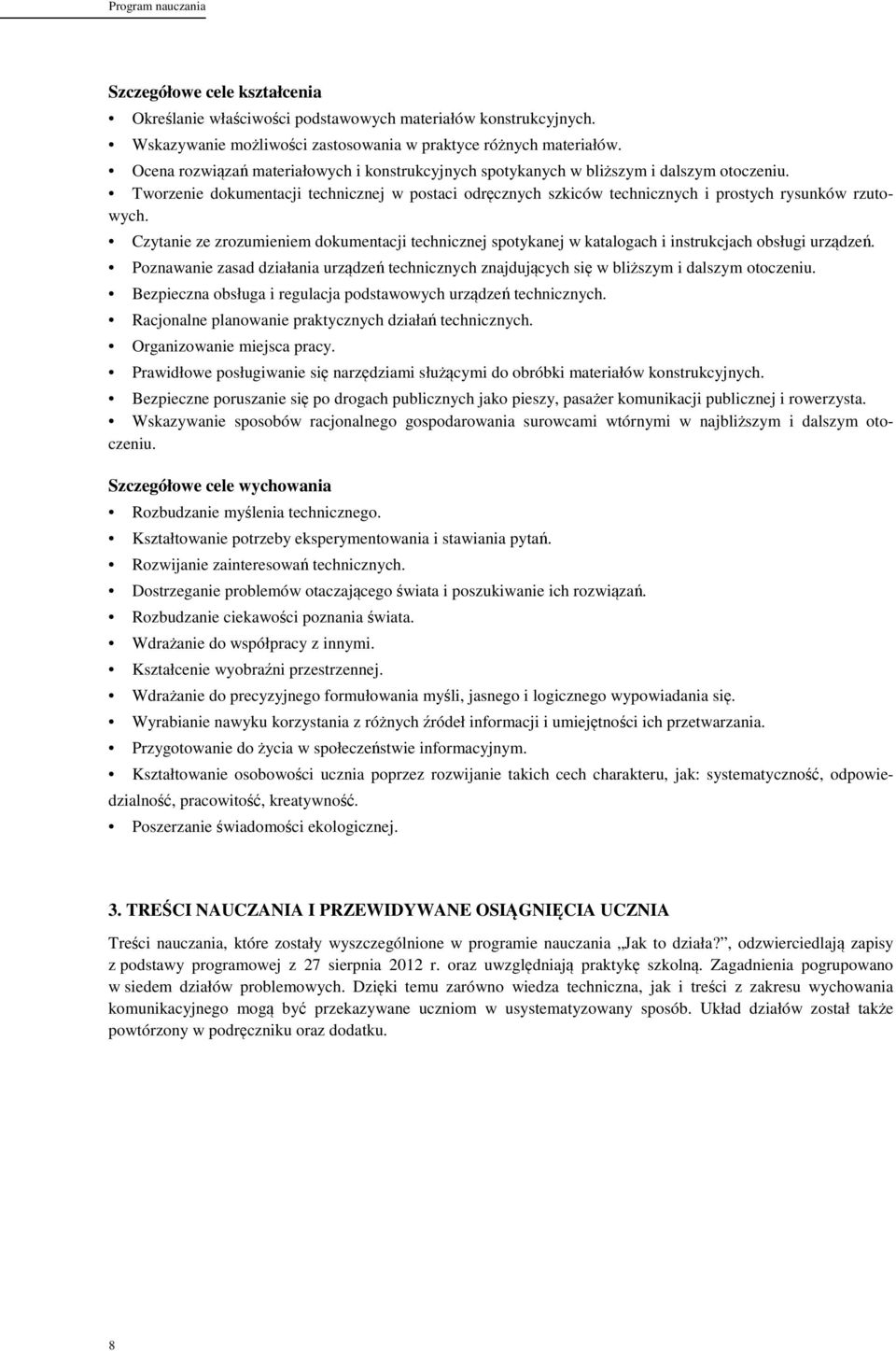 Program nauczania

Szczegółowe cele kształcenia

• Określanie właściwości podstawowych materiałów konstrukcyjnych.
• Wskazywanie możliwości zastosowania w praktyce różnych materiałów.
• Ocena rozwiązań materiałowych i konstrukcyjnych spotykanych w bliższym i dalszym otoczeniu.
• Tworzenie dokumentacji technicznej w postaci odręcznych szkiców technicznych i prostych rysunków rzutowych.
• Czytanie ze zrozumieniem dokumentacji technicznej spotykanej w katalogach i instrukcjach obsługi urządzeń.
• Poznawanie zasad działania urządzeń technicznych znajdujących się w bliższym i dalszym otoczeniu.
• Bezpieczna obsługa i regulacja podstawowych urządzeń technicznych.
• Racjonalne planowanie praktycznych działań technicznych.
• Organizowanie miejsca pracy.
• Prawidłowe posługiwanie się narzędziami służącymi do obróbki materiałów konstrukcyjnych.
• Bezpieczne poruszanie się po drogach publicznych jako pieszy, pasażer komunikacji publicznej i rowerzysta.
• Wskazywanie sposobów racjonalnego gospodarowania surowcami wtórnymi w najbliższym i dalszym otoczeniu.

Szczegółowe cele wychowania

• Rozbudzanie myślenia technicznego.
• Kształtowanie potrzeby eksperymentowania i stawiania pytań.
• Rozwijanie zainteresowań technicznych.
• Dostrzeganie problemów otaczającego świata i poszukiwanie ich rozwiązań.
• Rozbudzanie ciekawości poznania świata.
• Wdrażanie do współpracy z innymi.
• Kształcenie wyobraźni przestrzennej.
• Wdrażanie do precyzyjnego formułowania myśli, jasnego i logicznego wypowiadania się.
• Wyrabianie nawyku korzystania z różnych źródeł informacji i umiejętności ich przetwarzania.
• Przygotowanie do życia w społeczeństwie informacyjnym.
• Kształtowanie osobowości ucznia poprzez rozwijanie takich cech charakteru, jak: systematyczność, odpowiedzialność, pracowitość, kreatywność.
• Poszerzanie świadomości ekologicznej.

3. TREŚCI NAUCZANIA I PRZEWIDYWANE OSIĄGNIĘCIA UCZNIA

Treści nauczania, które zostały wyszczególnione w programie nauczania „Jak to działa?", odzwierciedlają zapisy z podstawy programowej z 27 sierpnia 2012 r. oraz uwzględniają praktykę szkolną. Zagadnienia pogrupowano w siedem działów problemowych. Dzięki temu zarówno wiedza techniczna, jak i treści z zakresu wychowania komunikacyjnego mogą być przekazywane uczniom w usystematyzowany sposób. Układ działów został także powtórzony w podręczniku oraz dodatku.

8